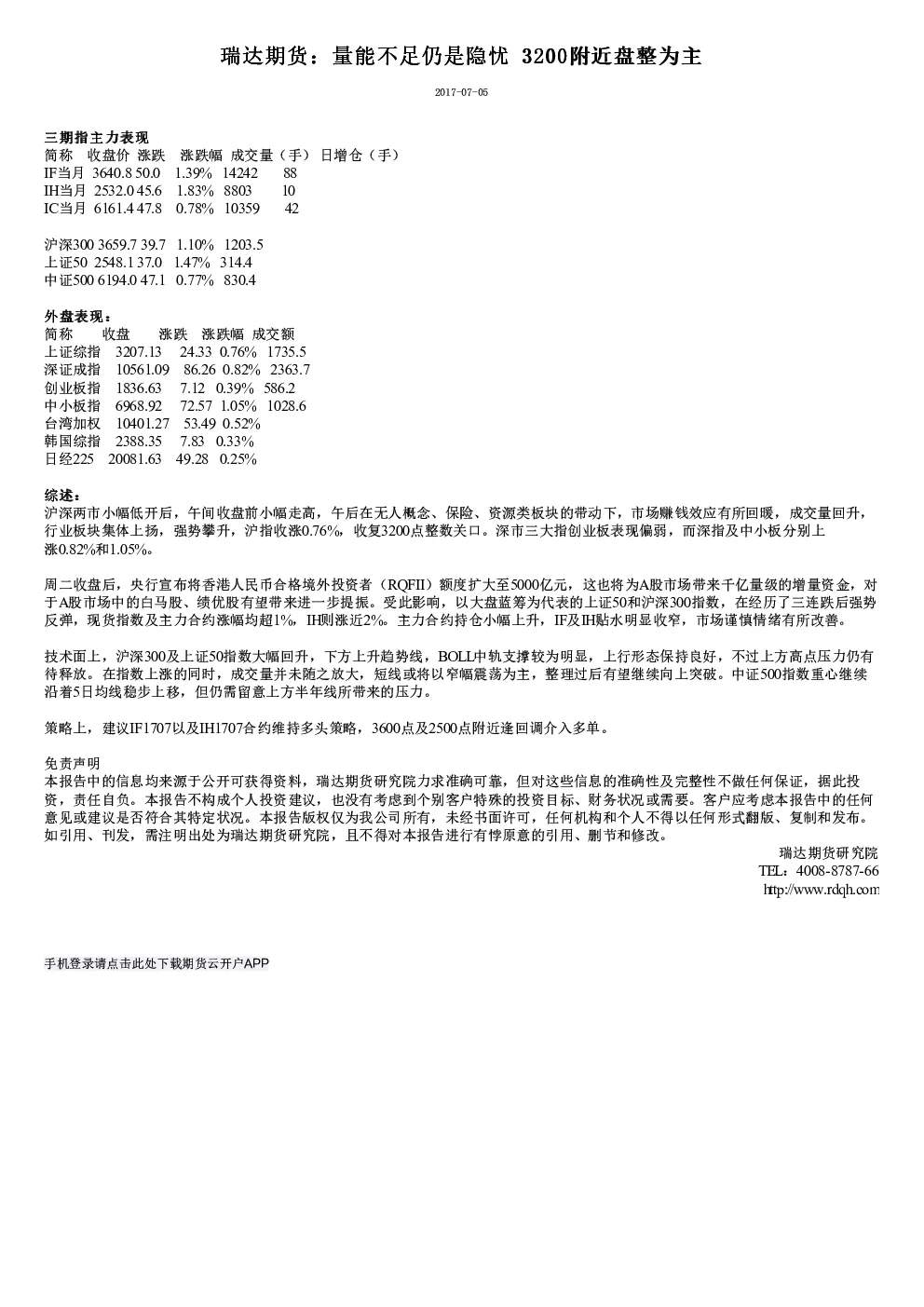 瑞达期货：量能不足仍是隐忧 3200附近盘整为主

2017-07-05

三期指主力表现
简称 收盘价 涨跌 涨跌幅 成交量（手） 日增仓（手）
IF当月 3640.8 50.0 1.39% 14242 88
IH当月 2532.0 45.6 1.83% 8803 10
IC当月 6161.4 47.8 0.78% 10359 42

沪深300 3659.7 39.7 1.10% 1203.5
上证50 2548.1 37.0 1.47% 314.4
中证500 6194.0 47.1 0.77% 830.4

外盘表现：
简称 收盘 涨跌 涨跌幅 成交额
上证综指 3207.13 24.33 0.76% 1735.5
深证成指 10561.09 86.26 0.82% 2363.7
创业板指 1836.63 7.12 0.39% 586.2
中小板指 6968.92 72.57 1.05% 1028.6
台湾加权 10401.27 53.49 0.52%
韩国综指 2388.35 7.83 0.33%
日经225 20081.63 49.28 0.25%

综述：
沪深两市小幅低开后，午间收盘前小幅走高，午后在无人概念、保险、资源类板块的带动下，市场赚钱效应有所回暖，成交量回升，行业板块集体上扬，强势攀升，沪指收涨0.76%，收复3200点整数关口。深市三大指创业板表现偏弱，而深指及中小板分别上涨0.82%和1.05%。

周二收盘后，央行宣布将香港人民币合格境外投资者（RQFII）额度扩大至5000亿元，这也将为A股市场带来千亿量级的增量资金，对于A股市场中的白马股、绩优股有望带来进一步提振。受此影响，以大盘蓝筹为代表的上证50和沪深300指数，在经历了三连跌后强势反弹，现货指数及主力合约涨幅均超1%，IH则涨近2%。主力合约持仓小幅上升，IF及IH贴水明显收窄，市场谨慎情绪有所改善。

技术面上，沪深300及上证50指数大幅回升，下方上升趋势线，BOLL中轨支撑较为明显，上行形态保持良好，不过上方高点压力仍有待释放。在指数上涨的同时，成交量并未随之放大，短线或将以窄幅震荡为主，整理过后有望继续向上突破。中证500指数重心继续沿着5日均线稳步上移，但仍需留意上方半年线所带来的压力。

策略上，建议IF1707以及IH1707合约维持多头策略，3600点及2500点附近逢回调介入多单。

免责声明
本报告中的信息均来源于公开可获得资料，瑞达期货研究院力求准确可靠，但对这些信息的准确性及完整性不做任何保证，据此投资，责任自负。本报告不构成个人投资建议，也没有考虑到个别客户特殊的投资目标、财务状况或需要。客户应考虑本报告中的任何意见或建议是否符合其特定状况。本报告版权仅为我公司所有，未经书面许可，任何机构和个人不得以任何形式翻版、复制和发布。如引用、刊发，需注明出处为瑞达期货研究院，且不得对本报告进行有悖原意的引用、删节和修改。
瑞达期货研究院
TEL：4008-8787-66
http://www.rdqh.com

手机登录请点击此处下载期货云开户APP